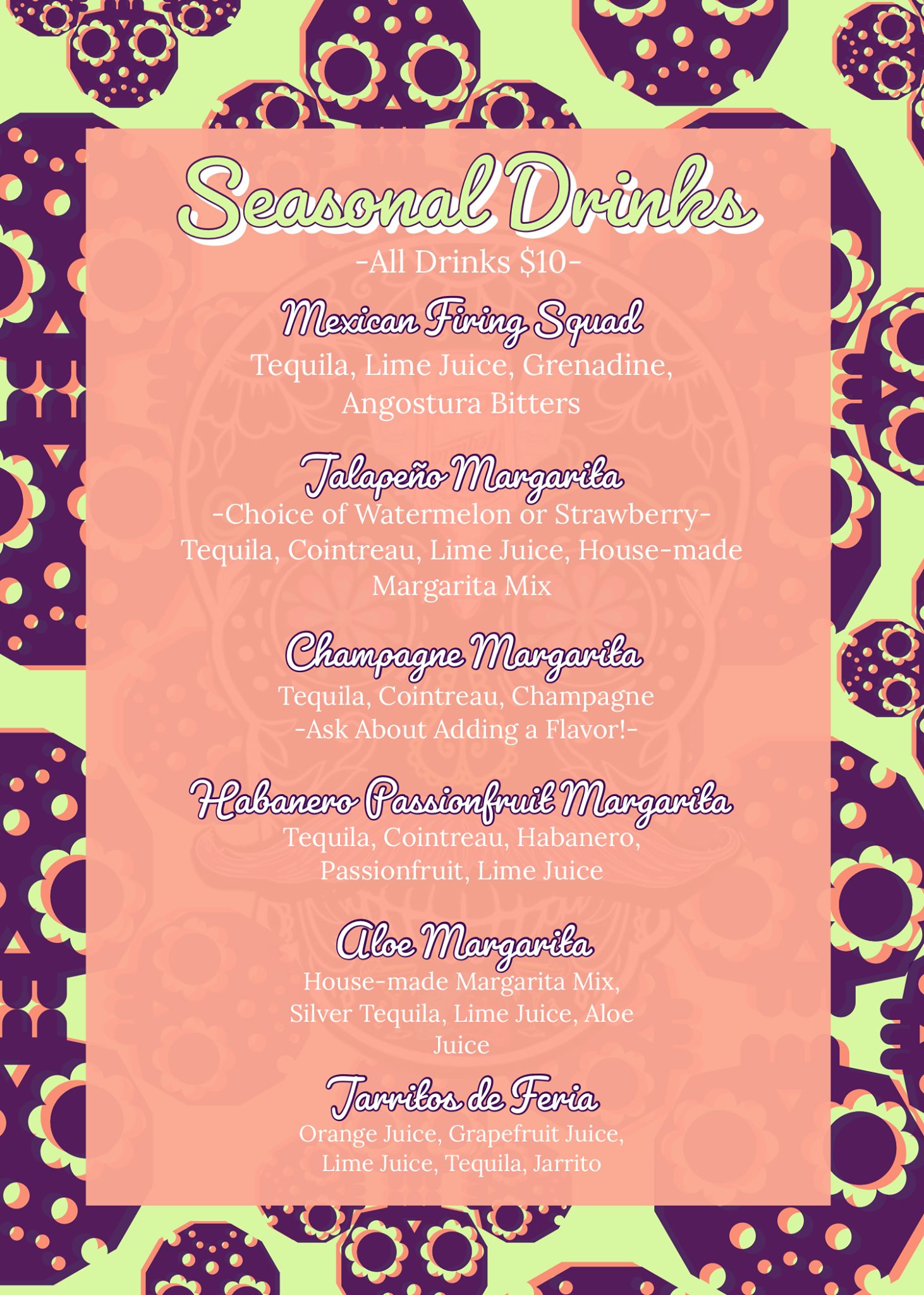 Seasonal Drinks

-All Drinks $10-

Mexican Firing Squad

Tequila, Lime Juice, Grenadine, Angostura Bitters

Jalapeño Margarita

-Choice of Watermelon or Strawberry-

Tequila, Cointreau, Lime Juice, House-made Margarita Mix

Champagne Margarita

Tequila, Cointreau, Champagne

-Ask About Adding a Flavor!-

Habanero Passionfruit Margarita

Tequila, Cointreau, Habanero, Passionfruit, Lime Juice

Aloe Margarita

House-made Margarita Mix, Silver Tequila, Lime Juice, Aloe Juice

Jarritos de Feria

Orange Juice, Grapefruit Juice, Lime Juice, Tequila, Jarrito